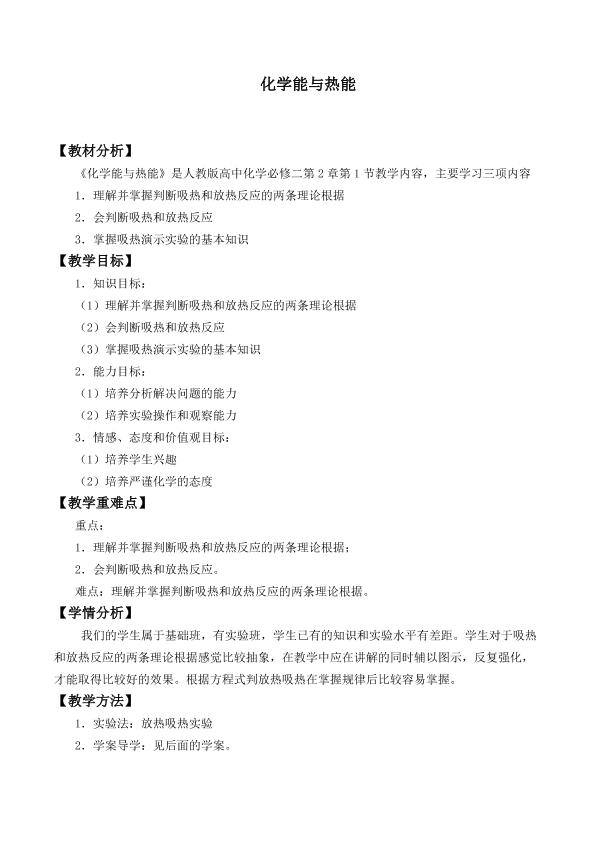 化学能与热能

【教材分析】

《化学能与热能》是人教版高中化学必修二第2章第1节教学内容，主要学习三项内容

1．理解并掌握判断吸热和放热反应的两条理论根据

2．会判断吸热和放热反应

3．掌握吸热演示实验的基本知识

【教学目标】

1．知识目标：

（1）理解并掌握判断吸热和放热反应的两条理论根据

（2）会判断吸热和放热反应

（3）掌握吸热演示实验的基本知识

2．能力目标：

（1）培养分析解决问题的能力

（2）培养实验操作和观察能力

3．情感、态度和价值观目标：

（1）培养学生兴趣

（2）培养严谨化学的态度

【教学重难点】

重点：

1．理解并掌握判断吸热和放热反应的两条理论根据；

2．会判断吸热和放热反应。

难点：理解并掌握判断吸热和放热反应的两条理论根据。

【学情分析】

我们的学生属于基础班，有实验班，学生已有的知识和实验水平有差距。学生对于吸热和放热反应的两条理论根据感觉比较抽象，在教学中应在讲解的同时辅以图示，反复强化，才能取得比较好的效果。根据方程式判放热吸热在掌握规律后比较容易掌握。

【教学方法】

1．实验法：放热吸热实验

2．学案导学：见后面的学案。